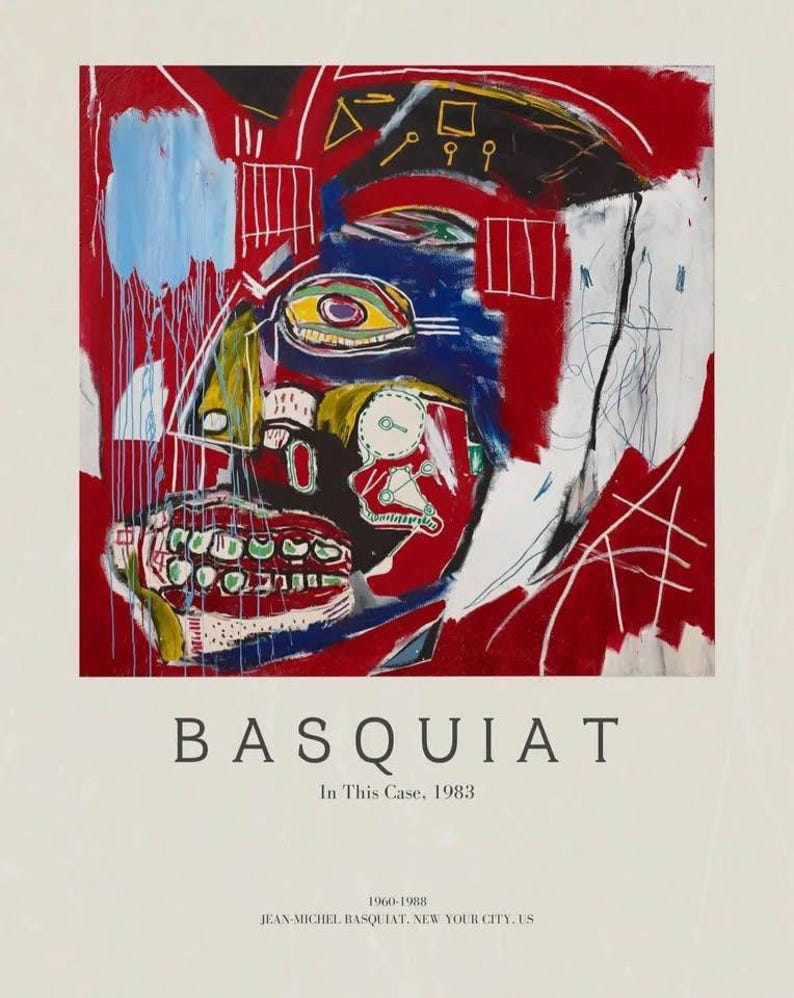 BASQUIAT

In This Case, 1983

1960-1988
JEAN-MICHEL BASQUIAT, NEW YOUR CITY, US